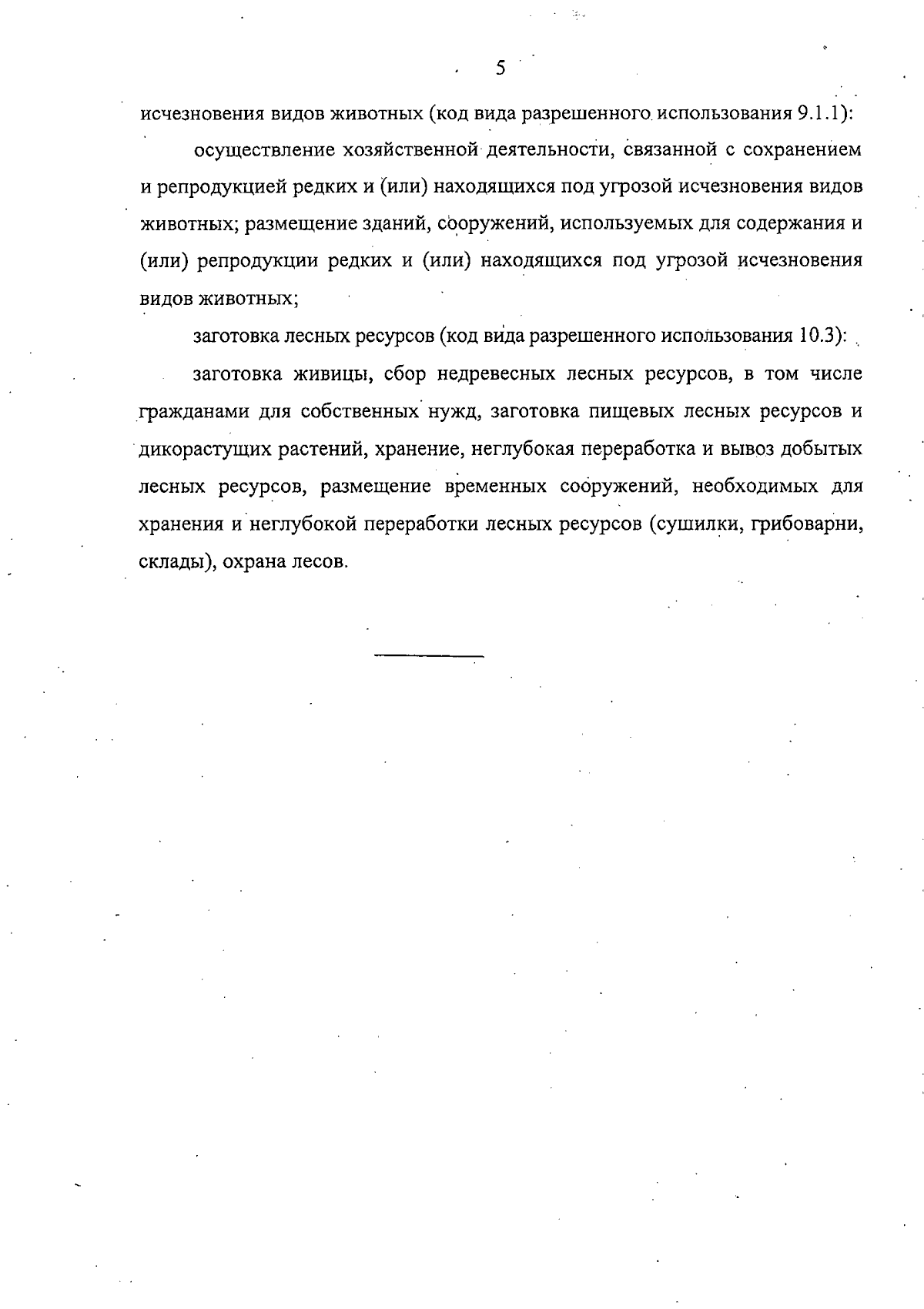 5

исчезновения видов животных (код вида разрешенного использования 9.1.1):

осуществление хозяйственной деятельности, связанной с сохранением и репродукцией редких и (или) находящихся под угрозой исчезновения видов животных; размещение зданий, сооружений, используемых для содержания и (или) репродукции редких и (или) находящихся под угрозой исчезновения видов животных;

заготовка лесных ресурсов (код вида разрешенного использования 10.3):

заготовка живицы, сбор недревесных лесных ресурсов, в том числе гражданами для собственных нужд, заготовка пищевых лесных ресурсов и дикорастущих растений, хранение, неглубокая переработка и вывоз добытых лесных ресурсов, размещение временных сооружений, необходимых для хранения и неглубокой переработки лесных ресурсов (сушилки, грибоварни, склады), охрана лесов.